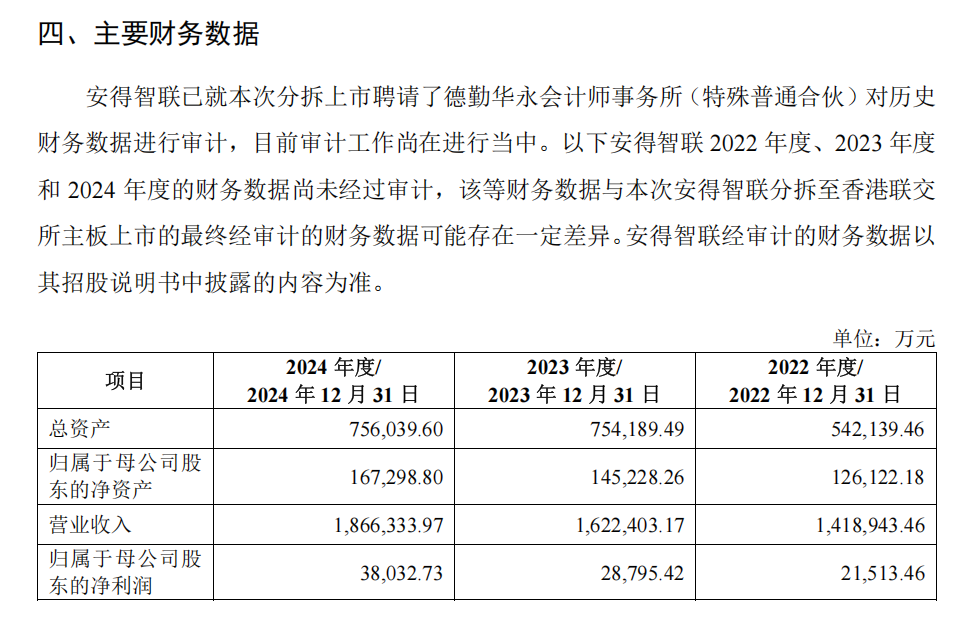 四、主要财务数据

安得智联已就本次分拆上市聘请了德勤华永会计师事务所（特殊普通合伙）对历史财务数据进行审计，目前审计工作尚在进行当中。以下安得智联 2022 年度、2023 年度和 2024 年度的财务数据尚未经过审计，该等财务数据与本次安得智联分拆至香港联交所主板上市的最终经审计的财务数据可能存在一定差异。安得智联经审计的财务数据以其招股说明书中披露的内容为准。

单位：万元

| 项目 | 2024 年度/ 2024 年 12 月 31 日 | 2023 年度/ 2023 年 12 月 31 日 | 2022 年度/ 2022 年 12 月 31 日 |
|---|---|---|---|
| 总资产 | 756,039.60 | 754,189.49 | 542,139.46 |
| 归属于母公司股东的净资产 | 167,298.80 | 145,228.26 | 126,122.18 |
| 营业收入 | 1,866,333.97 | 1,622,403.17 | 1,418,943.46 |
| 归属于母公司股东的净利润 | 38,032.73 | 28,795.42 | 21,513.46 |